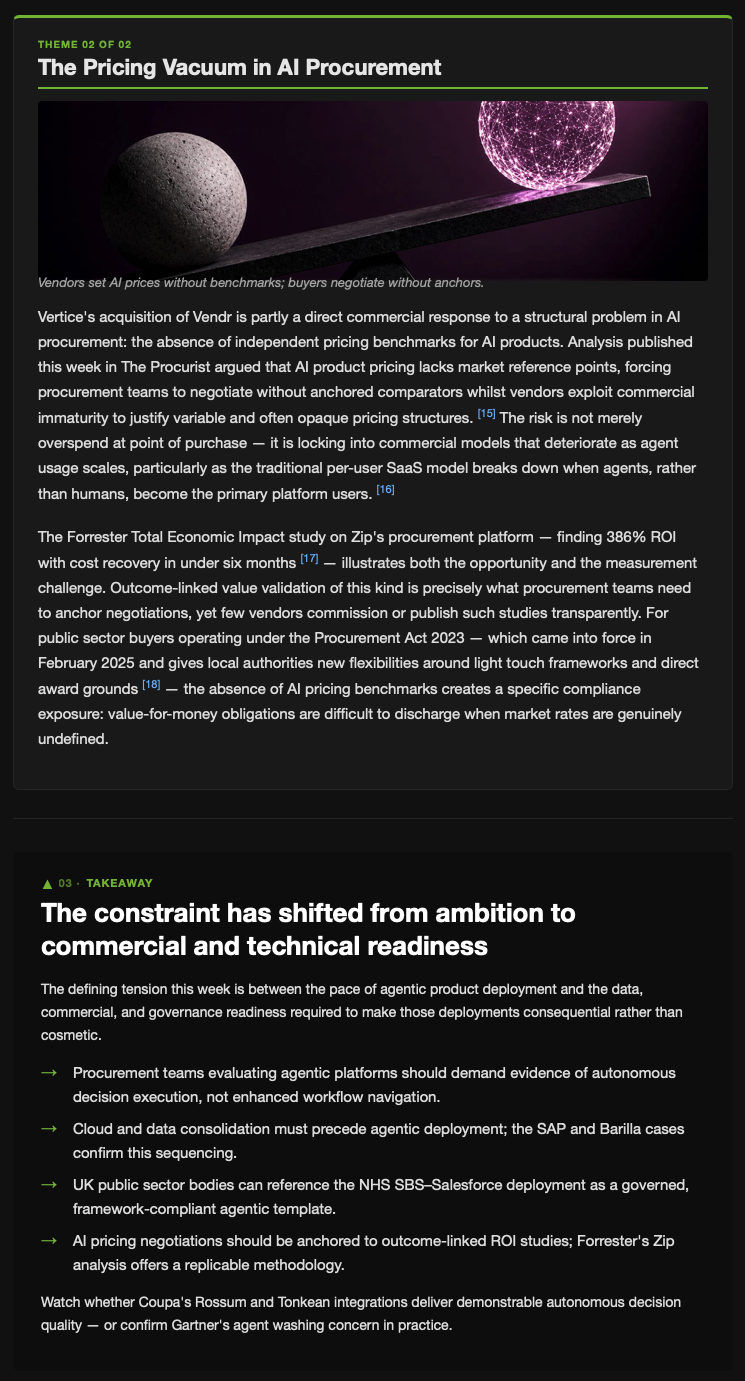 THEME 02 OF 02

The Pricing Vacuum in AI Procurement

Vendors set AI prices without benchmarks; buyers negotiate without anchors.

Vertice's acquisition of Vendr is partly a direct commercial response to a structural problem in AI procurement: the absence of independent pricing benchmarks for AI products. Analysis published this week in The Procurist argued that AI product pricing lacks market reference points, forcing procurement teams to negotiate without anchored comparators whilst vendors exploit commercial immaturity to justify variable and often opaque pricing structures. [15] The risk is not merely overspend at point of purchase — it is locking into commercial models that deteriorate as agent usage scales, particularly as the traditional per-user SaaS model breaks down when agents, rather than humans, become the primary platform users. [16]

The Forrester Total Economic Impact study on Zip's procurement platform — finding 386% ROI with cost recovery in under six months [17] — illustrates both the opportunity and the measurement challenge. Outcome-linked value validation of this kind is precisely what procurement teams need to anchor negotiations, yet few vendors commission or publish such studies transparently. For public sector buyers operating under the Procurement Act 2023 — which came into force in February 2025 and gives local authorities new flexibilities around light touch frameworks and direct award grounds [18] — the absence of AI pricing benchmarks creates a specific compliance exposure: value-for-money obligations are difficult to discharge when market rates are genuinely undefined.

▲ 03 · TAKEAWAY

The constraint has shifted from ambition to commercial and technical readiness

The defining tension this week is between the pace of agentic product deployment and the data, commercial, and governance readiness required to make those deployments consequential rather than cosmetic.

→ Procurement teams evaluating agentic platforms should demand evidence of autonomous decision execution, not enhanced workflow navigation.

→ Cloud and data consolidation must precede agentic deployment; the SAP and Barilla cases confirm this sequencing.

→ UK public sector bodies can reference the NHS SBS–Salesforce deployment as a governed, framework-compliant agentic template.

→ AI pricing negotiations should be anchored to outcome-linked ROI studies; Forrester's Zip analysis offers a replicable methodology.

Watch whether Coupa's Rossum and Tonkean integrations deliver demonstrable autonomous decision quality — or confirm Gartner's agent washing concern in practice.